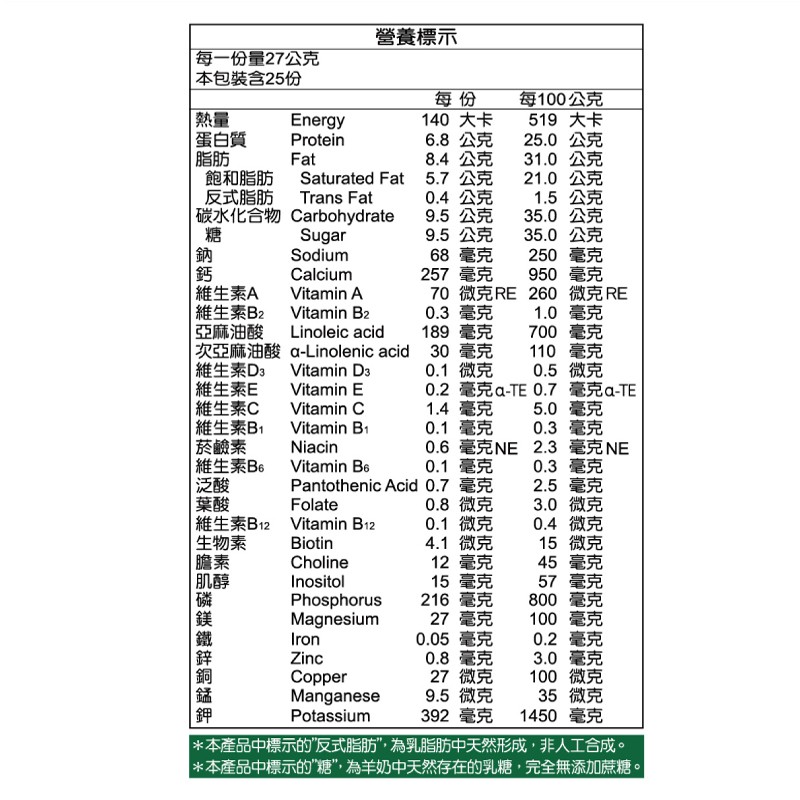 營養標示
每一份量27公克
本包裝含25份

| | | 每份 | 每100公克 |
|---|---|---|---|
| 熱量 | Energy | 140 大卡 | 519 大卡 |
| 蛋白質 | Protein | 6.8 公克 | 25.0 公克 |
| 脂肪 | Fat | 8.4 公克 | 31.0 公克 |
| 飽和脂肪 | Saturated Fat | 5.7 公克 | 21.0 公克 |
| 反式脂肪 | Trans Fat | 0.4 公克 | 1.5 公克 |
| 碳水化合物 | Carbohydrate | 9.5 公克 | 35.0 公克 |
| 糖 | Sugar | 9.5 公克 | 35.0 公克 |
| 鈉 | Sodium | 68 毫克 | 250 毫克 |
| 鈣 | Calcium | 257 毫克 | 950 毫克 |
| 維生素A | Vitamin A | 70 微克RE | 260 微克RE |
| 維生素$B_2$ | Vitamin $B_2$ | 0.3 毫克 | 1.0 毫克 |
| 亞麻油酸 | Linoleic acid | 189 毫克 | 700 毫克 |
| 次亞麻油酸 | α-Linolenic acid | 30 毫克 | 110 毫克 |
| 維生素$D_3$ | Vitamin $D_3$ | 0.1 微克 | 0.5 微克 |
| 維生素E | Vitamin E | 0.2 毫克α-TE | 0.7 毫克α-TE |
| 維生素C | Vitamin C | 1.4 毫克 | 5.0 毫克 |
| 維生素$B_1$ | Vitamin $B_1$ | 0.1 毫克 | 0.3 毫克 |
| 菸鹼素 | Niacin | 0.6 毫克NE | 2.3 毫克NE |
| 維生素$B_6$ | Vitamin $B_6$ | 0.1 毫克 | 0.3 毫克 |
| 泛酸 | Pantothenic Acid | 0.7 毫克 | 2.5 毫克 |
| 葉酸 | Folate | 0.8 微克 | 3.0 微克 |
| 維生素$B_{12}$ | Vitamin $B_{12}$ | 0.1 微克 | 0.4 微克 |
| 生物素 | Biotin | 4.1 微克 | 15 微克 |
| 膽素 | Choline | 12 毫克 | 45 毫克 |
| 肌醇 | Inositol | 15 毫克 | 57 毫克 |
| 磷 | Phosphorus | 216 毫克 | 800 毫克 |
| 鎂 | Magnesium | 27 毫克 | 100 毫克 |
| 鐵 | Iron | 0.05 毫克 | 0.2 毫克 |
| 鋅 | Zinc | 0.8 毫克 | 3.0 毫克 |
| 銅 | Copper | 27 微克 | 100 微克 |
| 錳 | Manganese | 9.5 微克 | 35 微克 |
| 鉀 | Potassium | 392 毫克 | 1450 毫克 |

＊本產品中標示的"反式脂肪"，為乳脂肪中天然形成，非人工合成。
＊本產品中標示的"糖"，為羊奶中天然存在的乳糖，完全無添加蔗糖。